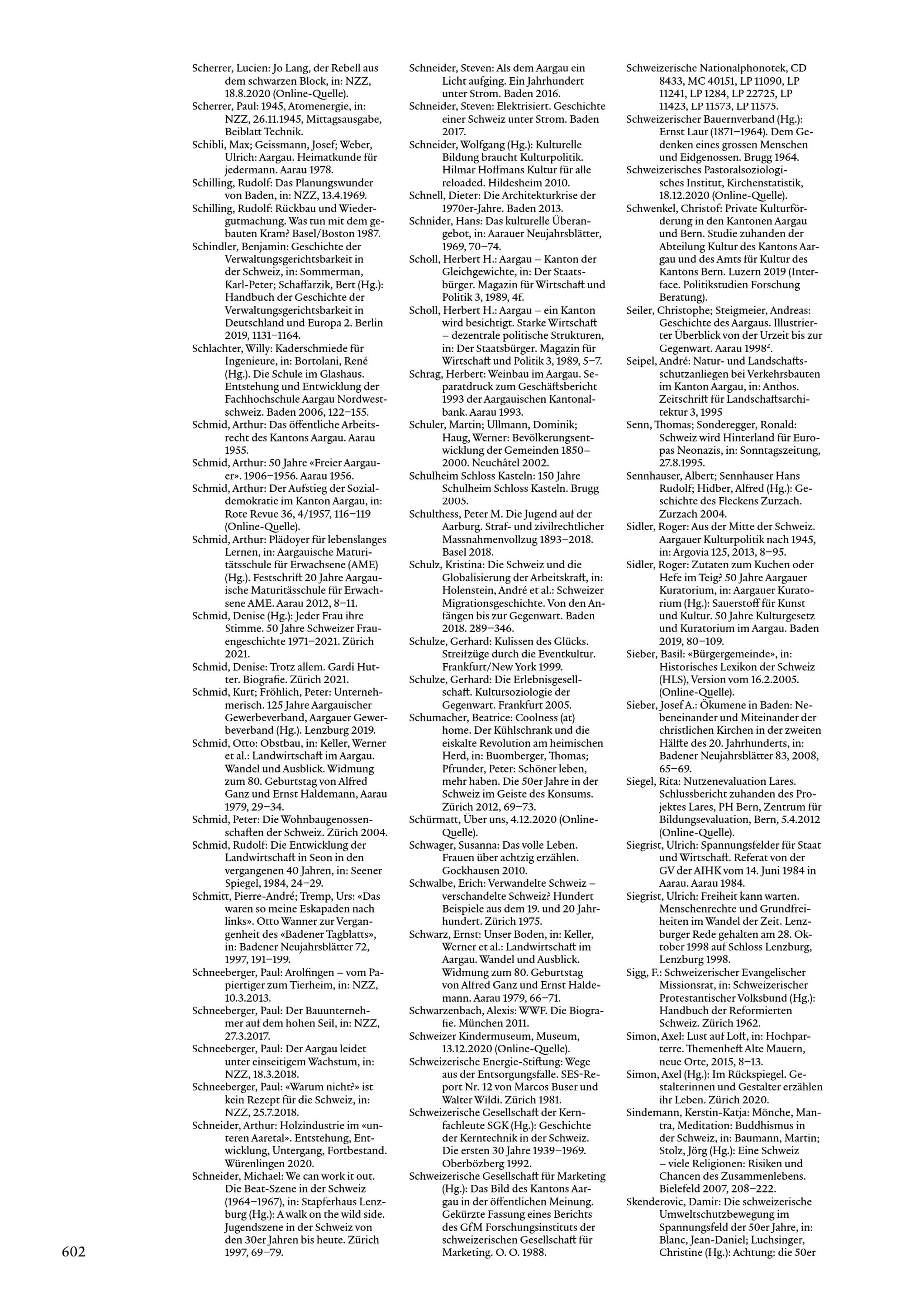 Scherrer, Lucien: Jo Lang, der Rebell aus dem schwarzen Block, in: NZZ, 18.8.2020 (Online-Quelle).
Scherrer, Paul: 1945, Atomenergie, in: NZZ, 26.11.1945, Mittagsausgabe, Beiblatt Technik.
Schibli, Max; Geissmann, Josef; Weber, Ulrich: Aargau. Heimatkunde für jedermann. Aarau 1978.
Schilling, Rudolf: Das Planungswunder von Baden, in: NZZ, 13.4.1969.
Schilling, Rudolf: Rückbau und Wiedergutmachung. Was tun mit dem gebauten Kram? Basel/Boston 1987.
Schindler, Benjamin: Geschichte der Verwaltungsgerichtsbarkeit in der Schweiz, in: Sommerman, Karl-Peter; Schaffarzik, Bert (Hg.): Handbuch der Geschichte der Verwaltungsgerichtsbarkeit in Deutschland und Europa 2. Berlin 2019, 1131–1164.
Schlachter, Willy: Kaderschmiede für Ingenieure, in: Bortolani, René (Hg.). Die Schule im Glashaus. Entstehung und Entwicklung der Fachhochschule Aargau Nordwestschweiz. Baden 2006, 122–155.
Schmid, Arthur: Das öffentliche Arbeitsrecht des Kantons Aargau. Aarau 1955.
Schmid, Arthur: 50 Jahre «Freier Aargauer». 1906–1956. Aarau 1956.
Schmid, Arthur: Der Aufstieg der Sozialdemokratie im Kanton Aargau, in: Rote Revue 36, 4/1957, 116–119 (Online-Quelle).
Schmid, Arthur: Plädoyer für lebenslanges Lernen, in: Aargauische Maturitätsschule für Erwachsene (AME) (Hg.). Festschrift 20 Jahre Aargauische Maturitässchule für Erwachsene AME. Aarau 2012, 8–11.
Schmid, Denise (Hg.): Jeder Frau ihre Stimme. 50 Jahre Schweizer Frauengeschichte 1971–2021. Zürich 2021.
Schmid, Denise: Trotz allem. Gardi Hutter. Biografie. Zürich 2021.
Schmid, Kurt; Fröhlich, Peter: Unternehmerisch. 125 Jahre Aargauischer Gewerbeverband, Aargauer Gewerbeverband (Hg.). Lenzburg 2019.
Schmid, Otto: Obstbau, in: Keller, Werner et al.: Landwirtschaft im Aargau. Wandel und Ausblick. Widmung zum 80. Geburtstag von Alfred Ganz und Ernst Haldemann, Aarau 1979, 29–34.
Schmid, Peter: Die Wohnbaugenossenschaften der Schweiz. Zürich 2004.
Schmid, Rudolf: Die Entwicklung der Landwirtschaft in Seon in den vergangenen 40 Jahren, in: Seener Spiegel, 1984, 24–29.
Schmitt, Pierre-André; Tremp, Urs: «Das waren so meine Eskapaden nach links». Otto Wanner zur Vergangenheit des «Badener Tagblatts», in: Badener Neujahrsblätter 72, 1997, 191–199.
Schneeberger, Paul: Arolfingen – vom Papiertiger zum Tierheim, in: NZZ, 10.3.2013.
Schneeberger, Paul: Der Bauunternehmer auf dem hohen Seil, in: NZZ, 27.3.2017.
Schneeberger, Paul: Der Aargau leidet unter einseitigem Wachstum, in: NZZ, 18.3.2018.
Schneeberger, Paul: «Warum nicht?» ist kein Rezept für die Schweiz, in: NZZ, 25.7.2018.
Schneider, Arthur: Holzindustrie im «unteren Aaretal». Entstehung, Entwicklung, Untergang, Fortbestand. Würenlingen 2020.
Schneider, Michael: We can work it out. Die Beat-Szene in der Schweiz (1964–1967), in: Stapferhaus Lenzburg (Hg.): A walk on the wild side. Jugendszene in der Schweiz von den 30er Jahren bis heute. Zürich 1997, 69–79.

Schneider, Steven: Als dem Aargau ein Licht aufging. Ein Jahrhundert unter Strom. Baden 2016.
Schneider, Steven: Elektrisiert. Geschichte einer Schweiz unter Strom. Baden 2017.
Schneider, Wolfgang (Hg.): Kulturelle Bildung braucht Kulturpolitik. Hilmar Hoffmans Kultur für alle reloaded. Hildesheim 2010.
Schnell, Dieter: Die Architekturkrise der 1970er-Jahre. Baden 2013.
Schnider, Hans: Das kulturelle Überangebot, in: Aarauer Neujahrsblätter, 1969, 70–74.
Scholl, Herbert H.: Aargau – Kanton der Gleichgewichte, in: Der Staatsbürger. Magazin für Wirtschaft und Politik 3, 1989, 4f.
Scholl, Herbert H.: Aargau – ein Kanton wird besichtigt. Starke Wirtschaft – dezentrale politische Strukturen, in: Der Staatsbürger. Magazin für Wirtschaft und Politik 3, 1989, 5–7.
Schrag, Herbert: Weinbau im Aargau. Separatdruck zum Geschäftsbericht 1993 der Aargauischen Kantonalbank. Aarau 1993.
Schuler, Martin; Ullmann, Dominik; Haug, Werner: Bevölkerungsentwicklung der Gemeinden 1850–2000. Neuchâtel 2002.
Schulheim Schloss Kasteln: 150 Jahre Schulheim Schloss Kasteln. Brugg 2005.
Schulthess, Peter M. Die Jugend auf der Aarburg. Straf- und zivilrechtlicher Massnahmenvollzug 1893–2018. Basel 2018.
Schulz, Kristina: Die Schweiz und die Globalisierung der Arbeitskraft, in: Holenstein, André et al.: Schweizer Migrationsgeschichte. Von den Anfängen bis zur Gegenwart. Baden 2018. 289–346.
Schulze, Gerhard: Kulissen des Glücks. Streifzüge durch die Eventkultur. Frankfurt/New York 1999.
Schulze, Gerhard: Die Erlebnisgesellschaft. Kultursoziologie der Gegenwart. Frankfurt 2005.
Schumacher, Beatrice: Coolness (at) home. Der Kühlschrank und die eiskalte Revolution am heimischen Herd, in: Buomberger, Thomas; Pfrunder, Peter: Schöner leben, mehr haben. Die 50er Jahre in der Schweiz im Geiste des Konsums. Zürich 2012, 69–73.
Schürmatt, Über uns, 4.12.2020 (Online-Quelle).
Schwager, Susanna: Das volle Leben. Frauen über achtzig erzählen. Gockhausen 2010.
Schwalbe, Erich: Verwandelte Schweiz – verschandelte Schweiz? Hundert Beispiele aus dem 19. und 20 Jahrhundert. Zürich 1975.
Schwarz, Ernst: Unser Boden, in: Keller, Werner et al.: Landwirtschaft im Aargau. Wandel und Ausblick. Widmung zum 80. Geburtstag von Alfred Ganz und Ernst Haldemann. Aarau 1979, 66–71.
Schwarzenbach, Alexis: WWF. Die Biografie. München 2011.
Schweizer Kindermuseum, Museum, 13.12.2020 (Online-Quelle).
Schweizerische Energie-Stiftung: Wege aus der Entsorgungsfalle. SES-Report Nr. 12 von Marcos Buser und Walter Wildi. Zürich 1981.
Schweizerische Gesellschaft der Kernfachleute SGK (Hg.): Geschichte der Kerntechnik in der Schweiz. Die ersten 30 Jahre 1939–1969. Oberbözberg 1992.
Schweizerische Gesellschaft für Marketing (Hg.): Das Bild des Kantons Aargau in der öffentlichen Meinung. Gekürzte Fassung eines Berichts des GfM Forschungsinstituts der schweizerischen Gesellschaft für Marketing. O. O. 1988.

Schweizerische Nationalphonotek, CD 8433, MC 40151, LP 11090, LP 11241, LP 1284, LP 22725, LP 11423, LP 11573, LP 11575.
Schweizerischer Bauernverband (Hg.): Ernst Laur (1871–1964). Dem Gedenken eines grossen Menschen und Eidgenossen. Brugg 1964.
Schweizerisches Pastoralsoziologisches Institut, Kirchenstatistik, 18.12.2020 (Online-Quelle).
Schwenkel, Christof: Private Kulturförderung in den Kantonen Aargau und Bern. Studie zuhanden der Abteilung Kultur des Kantons Aargau und des Amts für Kultur des Kantons Bern. Luzern 2019 (Interface. Politikstudien Forschung Beratung).
Seiler, Christophe; Steigmeier, Andreas: Geschichte des Aargaus. Illustrierter Überblick von der Urzeit bis zur Gegenwart. Aarau 1998².
Seipel, André: Natur- und Landschaftsschutzanliegen bei Verkehrsbauten im Kanton Aargau, in: Anthos. Zeitschrift für Landschaftsarchitektur 3, 1995
Senn, Thomas; Sonderegger, Ronald: Schweiz wird Hinterland für Europas Neonazis, in: Sonntagszeitung, 27.8.1995.
Sennhauser, Albert; Sennhauser Hans Rudolf; Hidber, Alfred (Hg.): Geschichte des Fleckens Zurzach. Zurzach 2004.
Sidler, Roger: Aus der Mitte der Schweiz. Aargauer Kulturpolitik nach 1945, in: Argovia 125, 2013, 8–95.
Sidler, Roger: Zutaten zum Kuchen oder Hefe im Teig? 50 Jahre Aargauer Kuratorium, in: Aargauer Kuratorium (Hg.): Sauerstoff für Kunst und Kultur. 50 Jahre Kulturgesetz und Kuratorium im Aargau. Baden 2019, 80–109.
Sieber, Basil: «Bürgergemeinde», in: Historisches Lexikon der Schweiz (HLS), Version vom 16.2.2005. (Online-Quelle).
Sieber, Josef A.: Ökumene in Baden: Nebeneinander und Miteinander der christlichen Kirchen in der zweiten Hälfte des 20. Jahrhunderts, in: Badener Neujahrsblätter 83, 2008, 65–69.
Siegel, Rita: Nutzenevaluation Lares. Schlussbericht zuhanden des Projektes Lares, PH Bern, Zentrum für Bildungsevaluation, Bern, 5.4.2012 (Online-Quelle).
Siegrist, Ulrich: Spannungsfelder für Staat und Wirtschaft. Referat von der GV der AIHK vom 14. Juni 1984 in Aarau. Aarau 1984.
Siegrist, Ulrich: Freiheit kann warten. Menschenrechte und Grundfreiheiten im Wandel der Zeit. Lenzburger Rede gehalten am 28. Oktober 1998 auf Schloss Lenzburg, Lenzburg 1998.
Sigg, F.: Schweizerischer Evangelischer Missionsrat, in: Schweizerischer Protestantischer Volksbund (Hg.): Handbuch der Reformierten Schweiz. Zürich 1962.
Simon, Axel: Lust auf Loft, in: Hochparterre. Themenheft Alte Mauern, neue Orte, 2015, 8–13.
Simon, Axel (Hg.): Im Rückspiegel. Gestalterinnen und Gestalter erzählen ihr Leben. Zürich 2020.
Sindemann, Kerstin-Katja: Mönche, Mantra, Meditation: Buddhismus in der Schweiz, in: Baumann, Martin; Stolz, Jörg (Hg.): Eine Schweiz – viele Religionen: Risiken und Chancen des Zusammenlebens. Bielefeld 2007, 208–222.
Skenderovic, Damir: Die schweizerische Umweltschutzbewegung im Spannungsfeld der 50er Jahre, in: Blanc, Jean-Daniel; Luchsinger, Christine (Hg.): Achtung: die 50er

602